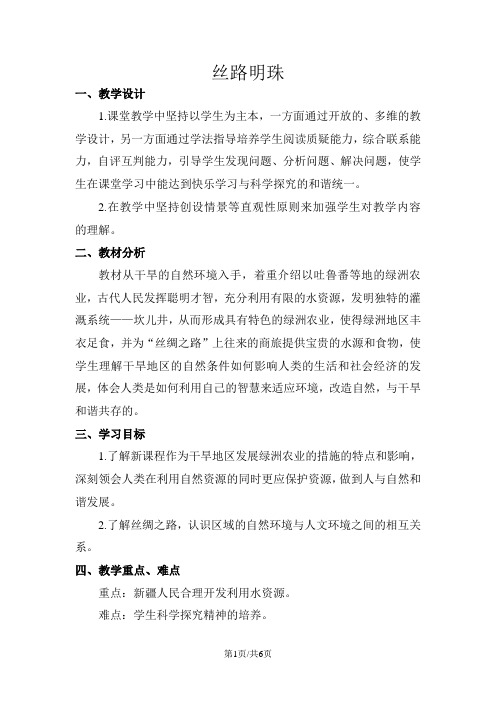 丝路明珠

一、教学设计

1.课堂教学中坚持以学生为主本，一方面通过开放的、多维的教学设计，另一方面通过学法指导培养学生阅读质疑能力，综合联系能力，自评互判能力，引导学生发现问题、分析问题、解决问题，使学生在课堂学习中能达到快乐学习与科学探究的和谐统一。

2.在教学中坚持创设情景等直观性原则来加强学生对教学内容的理解。

二、教材分析

教材从干旱的自然环境入手，着重介绍以吐鲁番等地的绿洲农业，古代人民发挥聪明才智，充分利用有限的水资源，发明独特的灌溉系统——坎儿井，从而形成具有特色的绿洲农业，使得绿洲地区丰衣足食，并为“丝绸之路”上往来的商旅提供宝贵的水源和食物，使学生理解干旱地区的自然条件如何影响人类的生活和社会经济的发展，体会人类是如何利用自己的智慧来适应环境，改造自然，与干旱和谐共存的。

三、学习目标

1.了解新课程作为干旱地区发展绿洲农业的措施的特点和影响，深刻领会人类在利用自然资源的同时更应保护资源，做到人与自然和谐发展。

2.了解丝绸之路，认识区域的自然环境与人文环境之间的相互关系。

四、教学重点、难点

重点：新疆人民合理开发利用水资源。

难点：学生科学探究精神的培养。

第1页/共6页